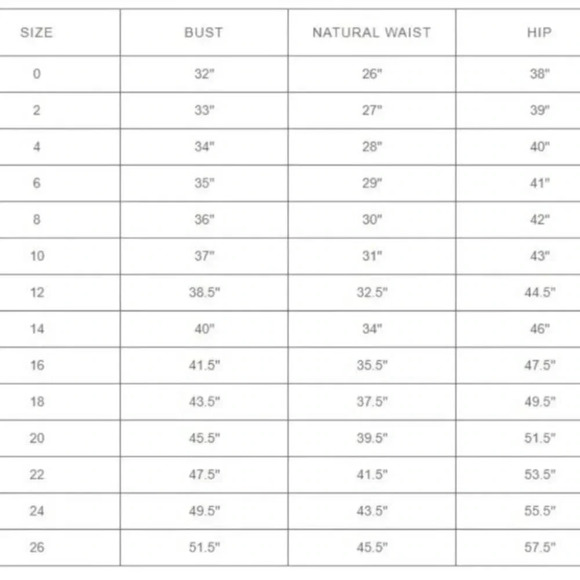 | SIZE | BUST | NATURAL WAIST | HIP |
|---|---|---|---|
| 0 | 32" | 26" | 38" |
| 2 | 33" | 27" | 39" |
| 4 | 34" | 28" | 40" |
| 6 | 35" | 29" | 41" |
| 8 | 36" | 30" | 42" |
| 10 | 37" | 31" | 43" |
| 12 | 38.5" | 32.5" | 44.5" |
| 14 | 40" | 34" | 46" |
| 16 | 41.5" | 35.5" | 47.5" |
| 18 | 43.5" | 37.5" | 49.5" |
| 20 | 45.5" | 39.5" | 51.5" |
| 22 | 47.5" | 41.5" | 53.5" |
| 24 | 49.5" | 43.5" | 55.5" |
| 26 | 51.5" | 45.5" | 57.5" |